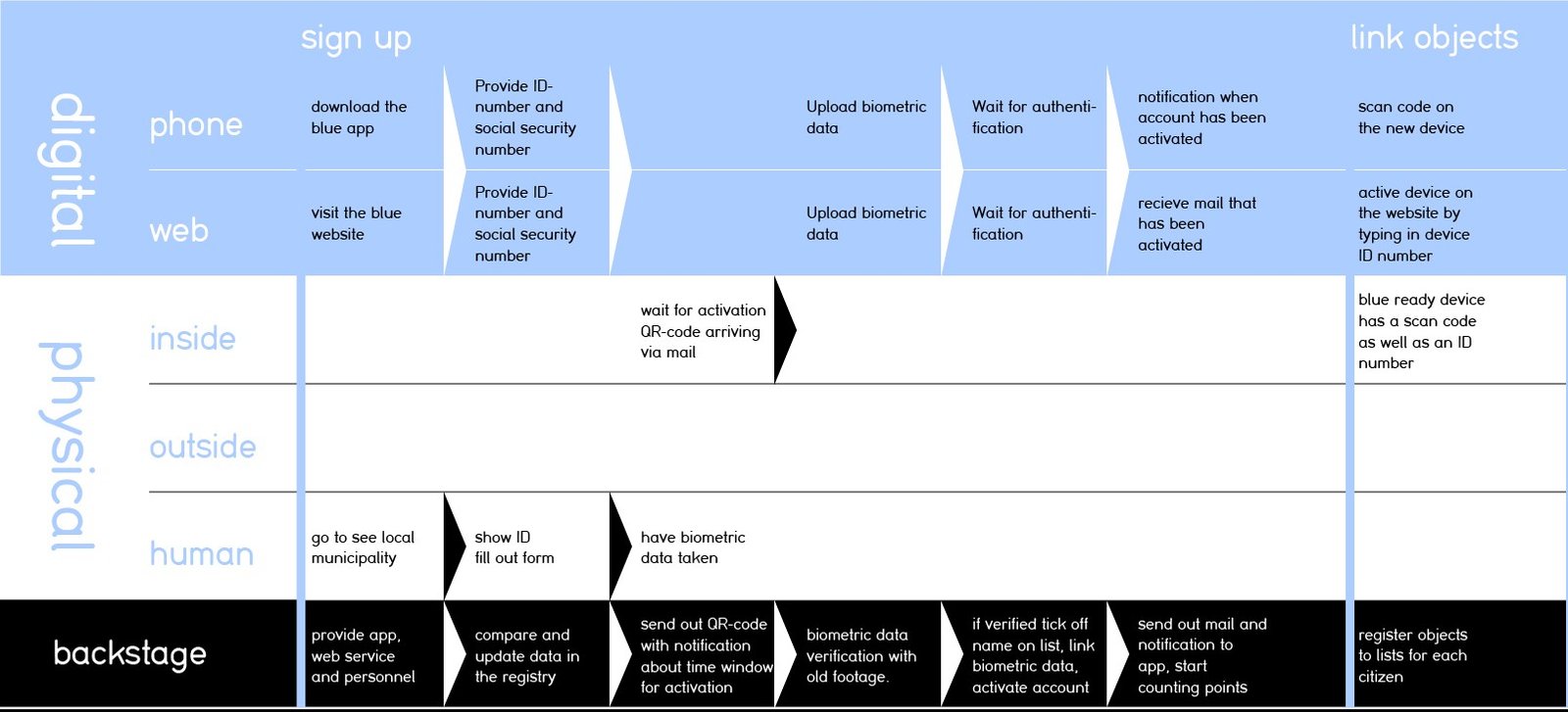 | | | sign up | | | | | | link objects |
|---|---|---|---|---|---|---|---|---|
| digital | phone | download the blue app | Provide ID-number and social security number | | Upload biometric data | Wait for authentification | notification when account has been activated | scan code on the new device |
| | web | visit the blue website | Provide ID-number and social security number | | Upload biometric data | Wait for authentification | recieve mail that has been activated | active device on the website by typing in device ID number |
| physical | inside | | | wait for activation QR-code arriving via mail | | | | blue ready device has a scan code as well as an ID number |
| | outside | | | | | | | |
| | human | go to see local municipality | show ID fill out form | have biometric data taken | | | | |
| backstage | | provide app, web service and personnel | compare and update data in the registry | send out QR-code with notification about time window for activation | biometric data verification with old footage. | if verified tick off name on list, link biometric data, activate account | send out mail and notification to app, start counting points | register objects to lists for each citizen |